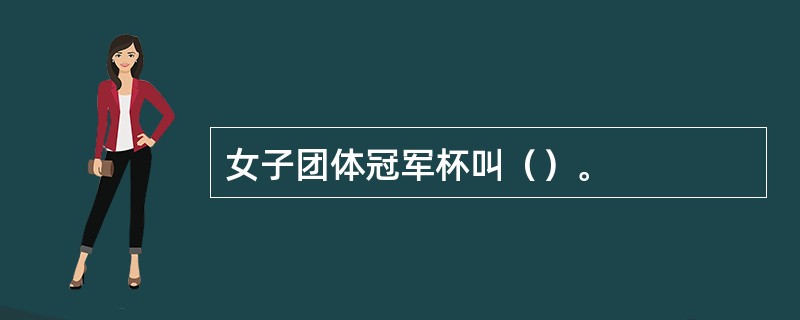 女子团体冠军杯叫（）。